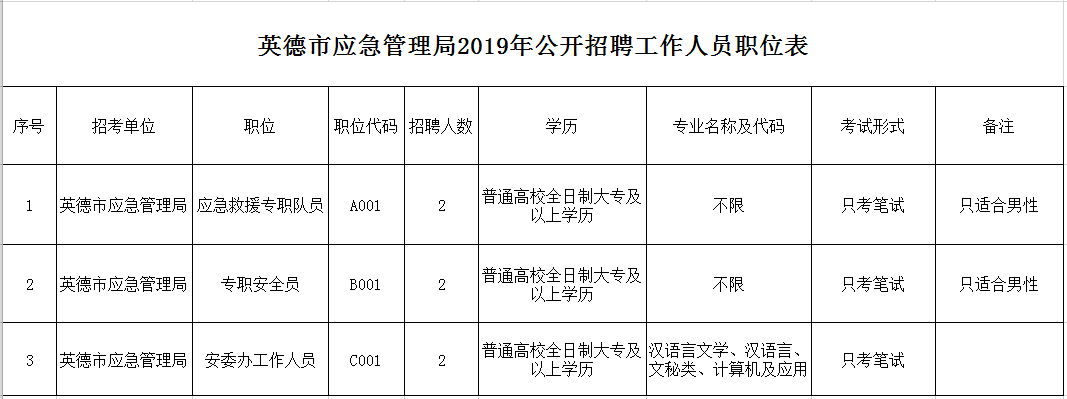 英德市应急管理局2019年公开招聘工作人员职位表

| 序号 | 招考单位 | 职位 | 职位代码 | 招聘人数 | 学历 | 专业名称及代码 | 考试形式 | 备注 |
|---|---|---|---|---|---|---|---|---|
| 1 | 英德市应急管理局 | 应急救援专职队员 | A001 | 2 | 普通高校全日制大专及以上学历 | 不限 | 只考笔试 | 只适合男性 |
| 2 | 英德市应急管理局 | 专职安全员 | B001 | 2 | 普通高校全日制大专及以上学历 | 不限 | 只考笔试 | 只适合男性 |
| 3 | 英德市应急管理局 | 安委办工作人员 | C001 | 2 | 普通高校全日制大专及以上学历 | 汉语言文学、汉语言、文秘类、计算机及应用 | 只考笔试 |  |